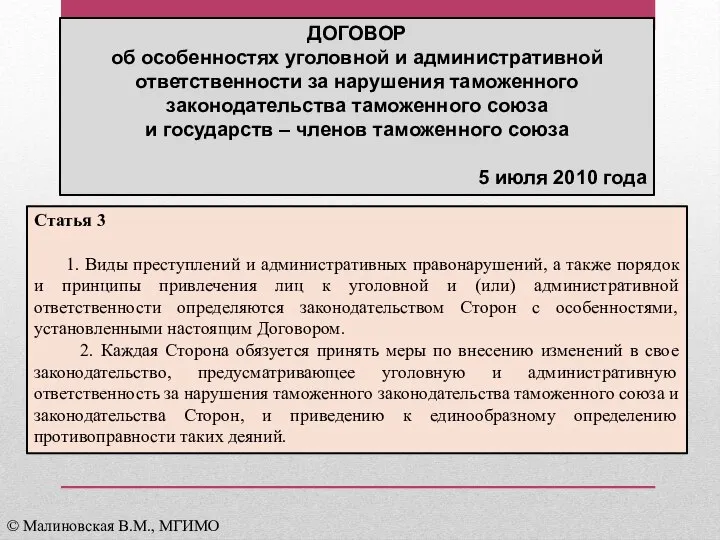 ДОГОВОР
об особенностях уголовной и административной ответственности за нарушения таможенного законодательства таможенного союза и государств – членов таможенного союза

5 июля 2010 года

Статья 3

1. Виды преступлений и административных правонарушений, а также порядок и принципы привлечения лиц к уголовной и (или) административной ответственности определяются законодательством Сторон с особенностями, установленными настоящим Договором.

2. Каждая Сторона обязуется принять меры по внесению изменений в свое законодательство, предусматривающее уголовную и административную ответственность за нарушения таможенного законодательства таможенного союза и законодательства Сторон, и приведению к единообразному определению противоправности таких деяний.

© Малиновская В.М., МГИМО